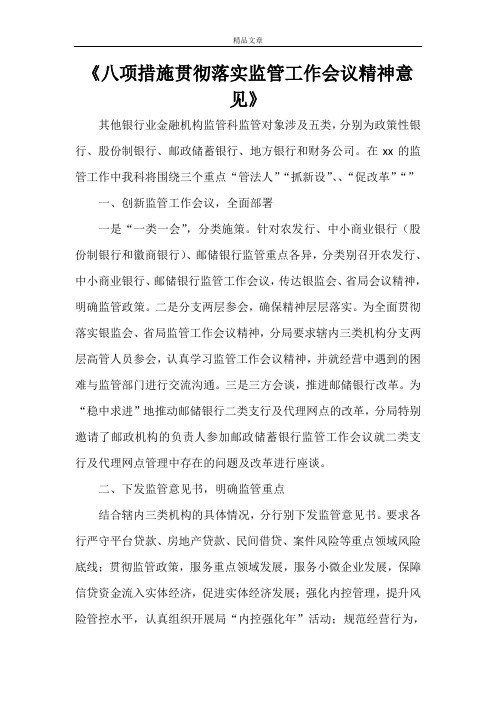 精品文章

《八项措施贯彻落实监管工作会议精神意见》

其他银行业金融机构监管科监管对象涉及五类，分别为政策性银行、股份制银行、邮政储蓄银行、地方银行和财务公司。在 xx 的监管工作中我科将围绕三个重点“管法人”“抓新设”、、“促改革”“”

一、创新监管工作会议，全面部署

一是“一类一会”，分类施策。针对农发行、中小商业银行（股份制银行和徽商银行）、邮储银行监管重点各异，分类别召开农发行、中小商业银行、邮储银行监管工作会议，传达银监会、省局会议精神，明确监管政策。二是分支两层参会，确保精神层层落实。为全面贯彻落实银监会、省局监管工作会议精神，分局要求辖内三类机构分支两层高管人员参会，认真学习监管工作会议精神，并就经营中遇到的困难与监管部门进行交流沟通。三是三方会谈，推进邮储银行改革。为“稳中求进”地推动邮储银行二类支行及代理网点的改革，分局特别邀请了邮政机构的负责人参加邮政储蓄银行监管工作会议就二类支行及代理网点管理中存在的问题及改革进行座谈。

二、下发监管意见书，明确监管重点

结合辖内三类机构的具体情况，分行别下发监管意见书。要求各行严守平台贷款、房地产贷款、民间借贷、案件风险等重点领域风险底线；贯彻监管政策，服务重点领域发展，服务小微企业发展，保障信贷资金流入实体经济，促进实体经济发展；强化内控管理，提升风险管控水平，认真组织开展局“内控强化年”活动；规范经营行为，